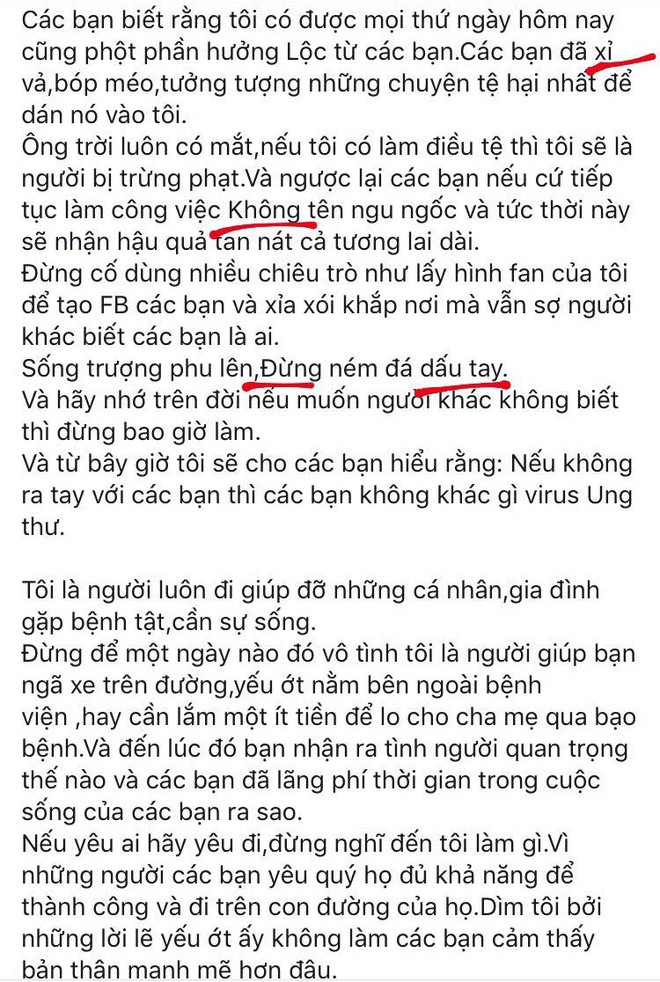 Các bạn biết rằng tôi có được mọi thứ ngày hôm nay cũng phột phần hưởng Lộc từ các bạn.Các bạn đã xỉ vả,bóp méo,tưởng tượng những chuyện tệ hại nhất để dán nó vào tôi.
Ông trời luôn có mắt,nếu tôi có làm điều tệ thì tôi sẽ là người bị trừng phạt.Và ngược lại các bạn nếu cứ tiếp tục làm công việc Không tên ngu ngốc và tức thời này sẽ nhận hậu quả tan nát cả tương lai dài.
Đừng cố dùng nhiều chiêu trò như lấy hình fan của tôi để tạo FB các bạn và xỉa xói khắp nơi mà vẫn sợ người khác biết các bạn là ai.
Sống trượng phu lên,Đừng ném đá dấu tay.
Và hãy nhớ trên đời nếu muốn người khác không biết thì đừng bao giờ làm.
Và từ bây giờ tôi sẽ cho các bạn hiểu rằng: Nếu không ra tay với các bạn thì các bạn không khác gì virus Ung thư.

Tôi là người luôn đi giúp đỡ những cá nhân,gia đình gặp bệnh tật,cần sự sống.
Đừng để một ngày nào đó vô tình tôi là người giúp bạn ngã xe trên đường,yếu ớt nằm bên ngoài bệnh viện ,hay cần lắm một ít tiền để lo cho cha mẹ qua bạo bệnh.Và đến lúc đó bạn nhận ra tình người quan trọng thế nào và các bạn đã lãng phí thời gian trong cuộc sống của các bạn ra sao.
Nếu yêu ai hãy yêu đi,đừng nghĩ đến tôi làm gì.Vì những người các bạn yêu quý họ đủ khả năng để thành công và đi trên con đường của họ.Dìm tôi bởi những lời lẽ yếu ớt ấy không làm các bạn cảm thấy bản thân manh mẽ hơn đâu.